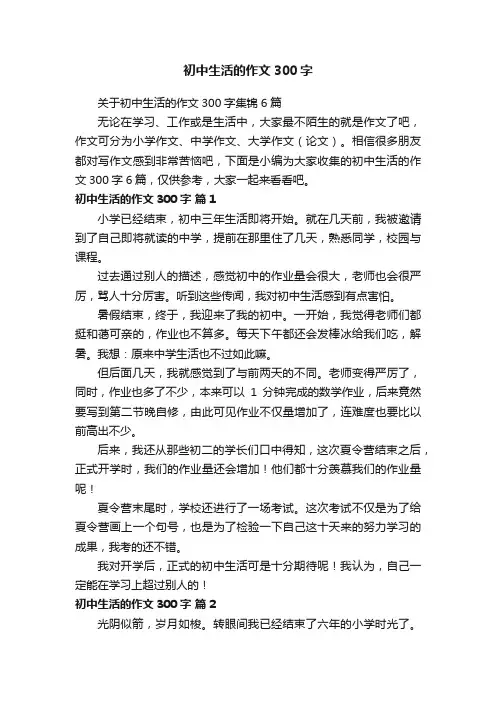 初中生活的作文 300 字

关于初中生活的作文 300 字集锦 6 篇

无论在学习、工作或是生活中，大家最不陌生的就是作文了吧，作文可分为小学作文、中学作文、大学作文（论文）。相信很多朋友都对写作文感到非常苦恼吧，下面是小编为大家收集的初中生活的作文 300 字 6 篇，仅供参考，大家一起来看看吧。

初中生活的作文 300 字 篇 1

小学已经结束，初中三年生活即将开始。就在几天前，我被邀请到了自己即将就读的中学，提前在那里住了几天，熟悉同学，校园与课程。

过去通过别人的描述，感觉初中的作业量会很大，老师也会很严厉，骂人十分厉害。听到这些传闻，我对初中生活感到有点害怕。

暑假结束，终于，我迎来了我的初中。一开始，我觉得老师们都挺和蔼可亲的，作业也不算多。每天下午都还会发棒冰给我们吃，解暑。我想：原来中学生活也不过如此嘛。

但后面几天，我就感觉到了与前两天的不同。老师变得严厉了，同时，作业也多了不少，本来可以 1 分钟完成的数学作业，后来竟然要写到第二节晚自修，由此可见作业不仅量增加了，连难度也要比以前高出不少。

后来，我还从那些初二的学长们口中得知，这次夏令营结束之后，正式开学时，我们的作业量还会增加！他们都十分羡慕我们的作业量呢！

夏令营末尾时，学校还进行了一场考试。这次考试不仅是为了给夏令营画上一个句号，也是为了检验一下自己这十天来的努力学习的成果，我考的还不错。

我对开学后，正式的初中生活可是十分期待呢！我认为，自己一定能在学习上超过别人的！

初中生活的作文 300 字 篇 2

光阴似箭，岁月如梭。转眼间我已经结束了六年的小学时光了。